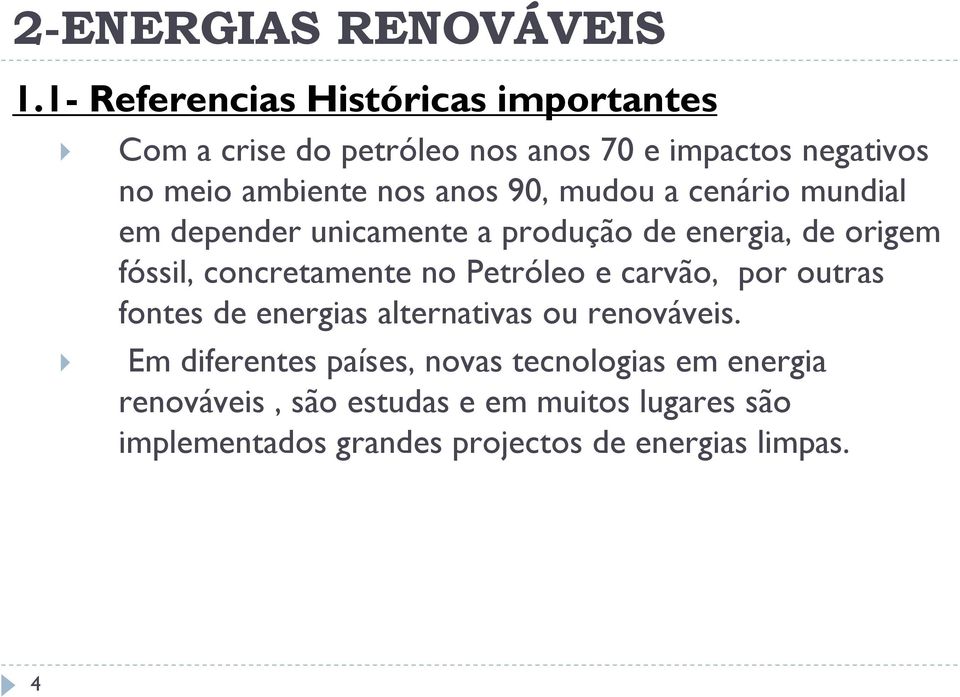 2-ENERGIAS RENOVÁVEIS

1.1- Referencias Históricas importantes

Com a crise do petróleo nos anos 70 e impactos negativos no meio ambiente nos anos 90, mudou a cenário mundial em depender unicamente a produção de energia, de origem fóssil, concretamente no Petróleo e carvão, por outras fontes de energias alternativas ou renováveis.

Em diferentes países, novas tecnologias em energia renováveis , são estudas e em muitos lugares são implementados grandes projectos de energias limpas.

4